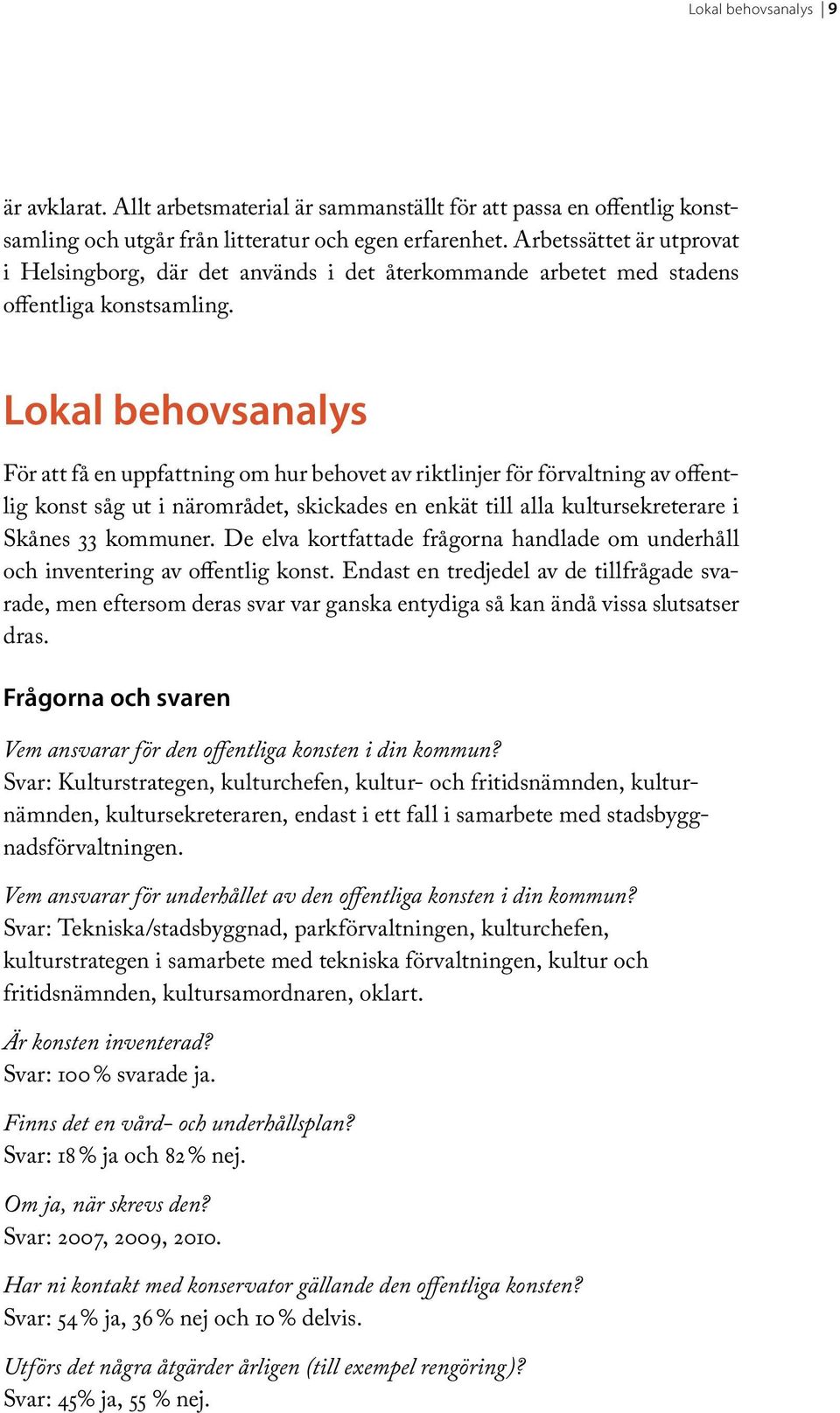 Lokal behovsanalys | 9

är avklarat. Allt arbetsmaterial är sammanställt för att passa en offentlig konstsamling och utgår från litteratur och egen erfarenhet. Arbetssättet är utprovat i Helsingborg, där det används i det återkommande arbetet med stadens offentliga konstsamling.

Lokal behovsanalys

För att få en uppfattning om hur behovet av riktlinjer för förvaltning av offentlig konst såg ut i närområdet, skickades en enkät till alla kultursekreterare i Skånes 33 kommuner. De elva kortfattade frågorna handlade om underhåll och inventering av offentlig konst. Endast en tredjedel av de tillfrågade svarade, men eftersom deras svar var ganska entydiga så kan ändå vissa slutsatser dras.

Frågorna och svaren

Vem ansvarar för den offentliga konsten i din kommun?
Svar: Kulturstrategen, kulturchefen, kultur- och fritidsnämnden, kulturnämnden, kultursekreteraren, endast i ett fall i samarbete med stadsbyggnadsförvaltningen.

Vem ansvarar för underhållet av den offentliga konsten i din kommun?
Svar: Tekniska/stadsbyggnad, parkförvaltningen, kulturchefen, kulturstrategen i samarbete med tekniska förvaltningen, kultur och fritidsnämnden, kultursamordnaren, oklart.

Är konsten inventerad?
Svar: 100 % svarade ja.

Finns det en vård- och underhållsplan?
Svar: 18 % ja och 82 % nej.

Om ja, när skrevs den?
Svar: 2007, 2009, 2010.

Har ni kontakt med konservator gällande den offentliga konsten?
Svar: 54 % ja, 36 % nej och 10 % delvis.

Utförs det några åtgärder årligen (till exempel rengöring)?
Svar: 45% ja, 55 % nej.